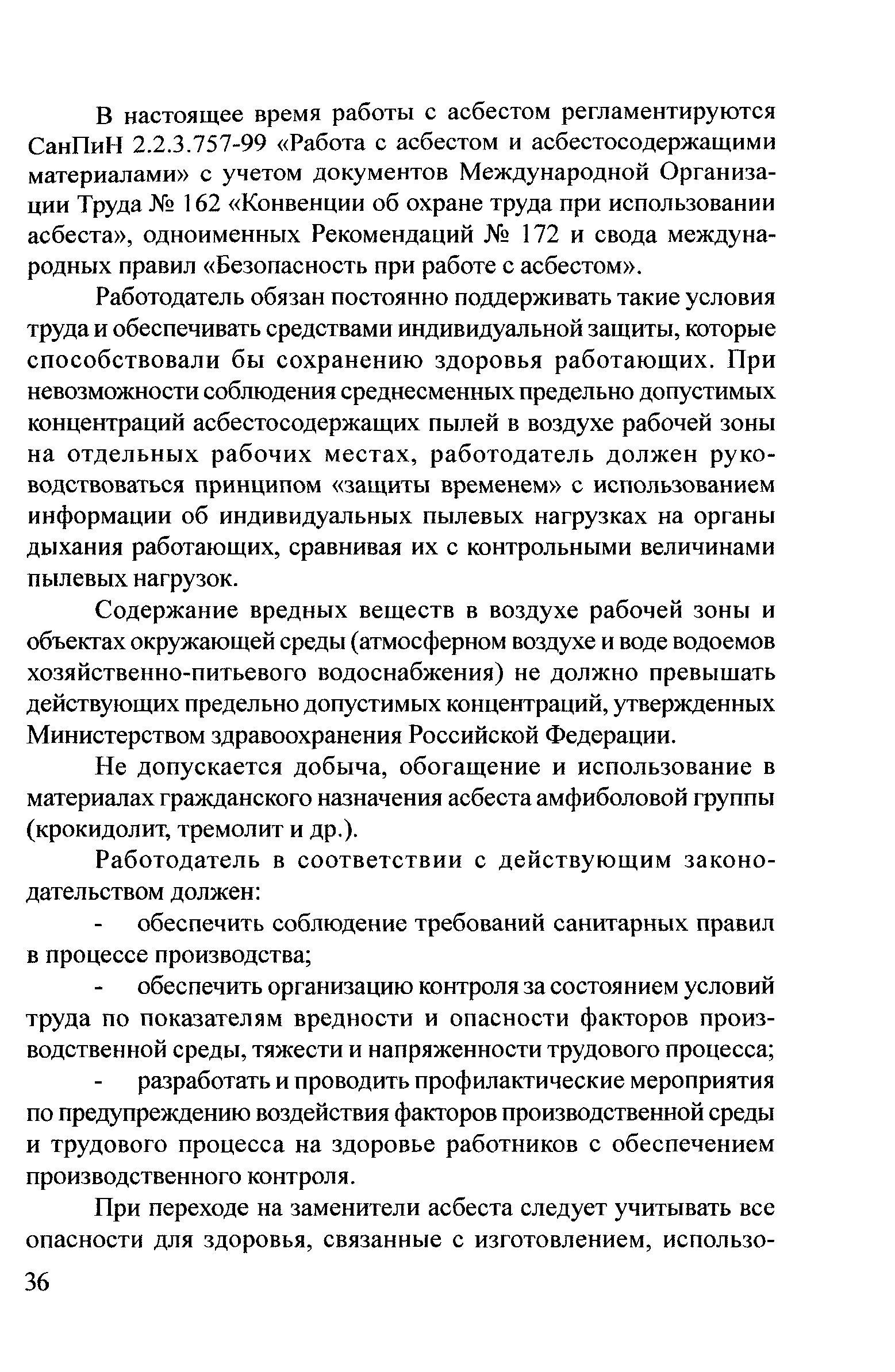 В настоящее время работы с асбестом регламентируются СанПиН 2.2.3.757-99 «Работа с асбестом и асбестосодержащими материалами» с учетом документов Международной Организации Труда № 162 «Конвенции об охране труда при использовании асбеста», одноименных Рекомендаций № 172 и свода международных правил «Безопасность при работе с асбестом».

Работодатель обязан постоянно поддерживать такие условия труда и обеспечивать средствами индивидуальной защиты, которые способствовали бы сохранению здоровья работающих. При невозможности соблюдения среднесменных предельно допустимых концентраций асбестосодержащих пылей в воздухе рабочей зоны на отдельных рабочих местах, работодатель должен руководствоваться принципом «защиты временем» с использованием информации об индивидуальных пылевых нагрузках на органы дыхания работающих, сравнивая их с контрольными величинами пылевых нагрузок.

Содержание вредных веществ в воздухе рабочей зоны и объектах окружающей среды (атмосферном воздухе и воде водоемов хозяйственно-питьевого водоснабжения) не должно превышать действующих предельно допустимых концентраций, утвержденных Министерством здравоохранения Российской Федерации.

Не допускается добыча, обогащение и использование в материалах гражданского назначения асбеста амфиболовой группы (крокидолит, тремолит и др.).

Работодатель в соответствии с действующим законодательством должен:

- обеспечить соблюдение требований санитарных правил в процессе производства;

- обеспечить организацию контроля за состоянием условий труда по показателям вредности и опасности факторов производственной среды, тяжести и напряженности трудового процесса;

- разработать и проводить профилактические мероприятия по предупреждению воздействия факторов производственной среды и трудового процесса на здоровье работников с обеспечением производственного контроля.

При переходе на заменители асбеста следует учитывать все опасности для здоровья, связанные с изготовлением, использо-

36